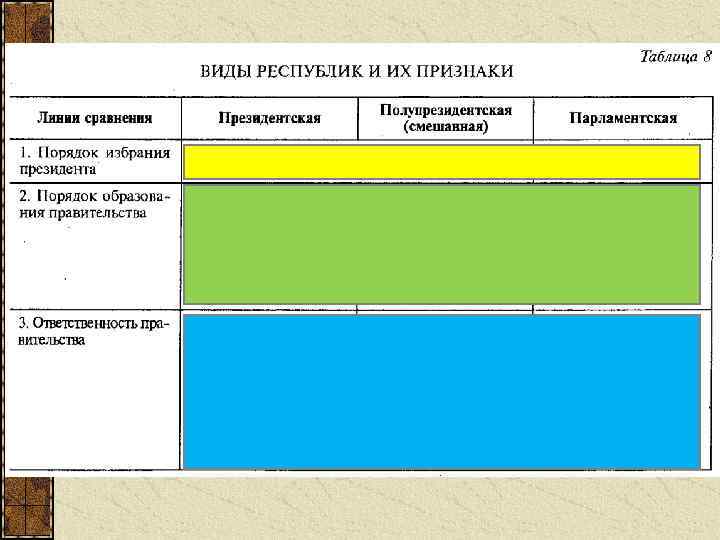 Таблица 8

ВИДЫ РЕСПУБЛИК И ИХ ПРИЗНАКИ

| Линии сравнения | Президентская | Полупрезидентская (смешанная) | Парламентская |
|---|---|---|---|
| 1. Порядок избрания президента | | | |
| 2. Порядок образования правительства | | | |
| 3. Ответственность правительства | | | |